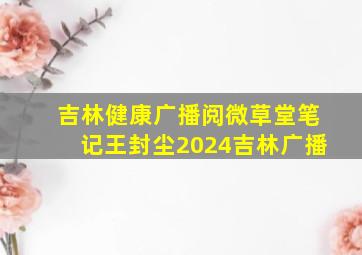 吉林健康广播阅微草堂笔记王封尘2024吉林广播